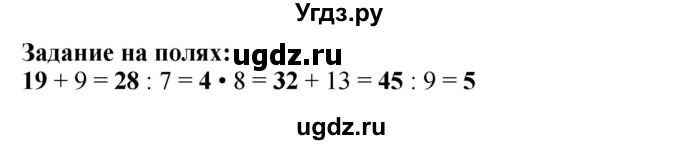 Угдз.ру

Задание на полях: ugdz.ru

$19 + 9 = 28 : 7 = 4 \cdot 8 = 32 + 13 = 45 : 9 = 5$

ugdz.ru